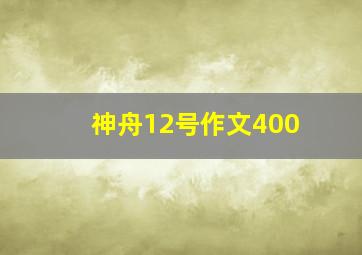 神舟12号作文400